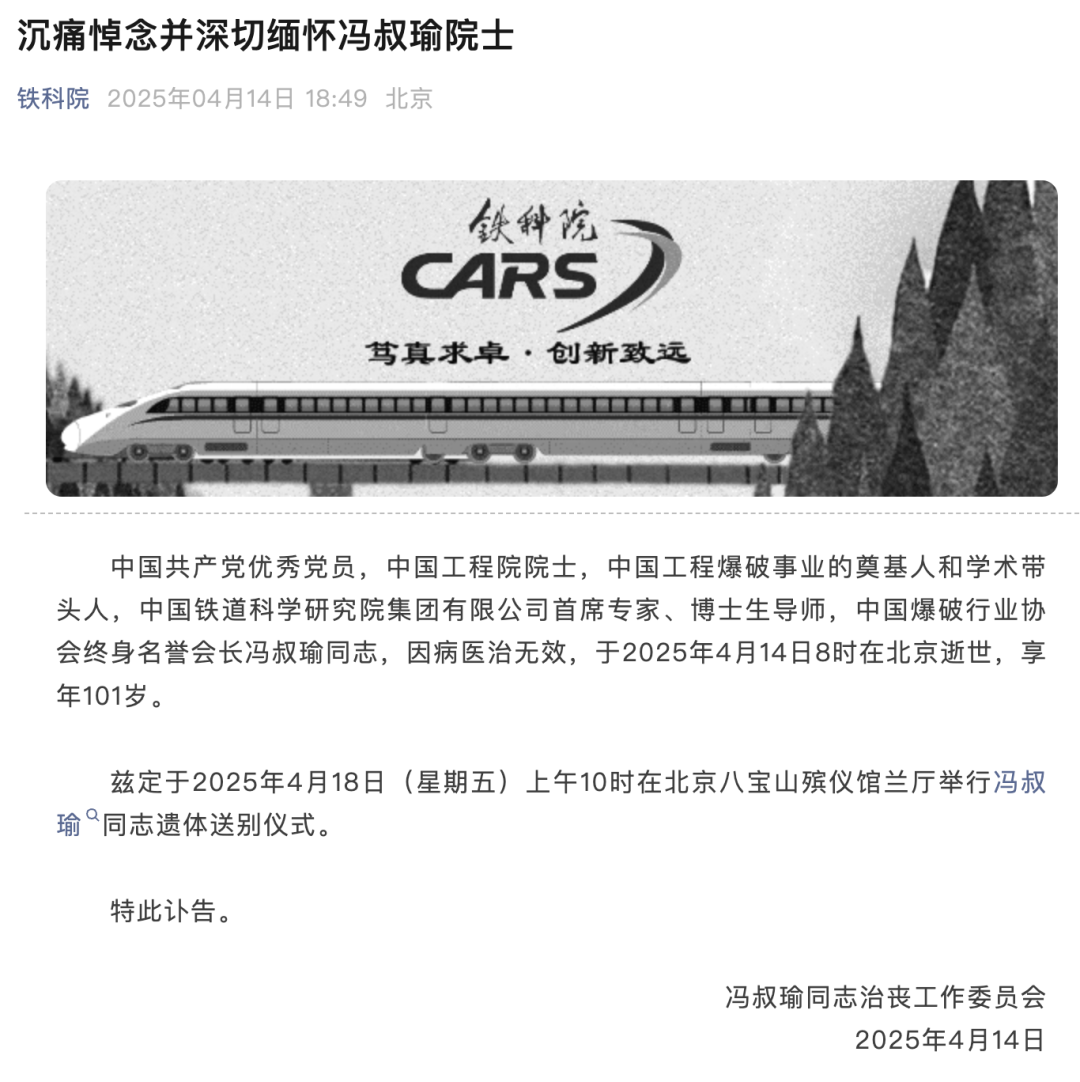 沉痛悼念并深切缅怀冯叔瑜院士

铁科院 2025年04月14日 18:49 北京

铁科院
CARS
笃真求卓 · 创新致远

中国共产党优秀党员，中国工程院院士，中国工程爆破事业的奠基人和学术带头人，中国铁道科学研究院集团有限公司首席专家、博士生导师，中国爆破行业协会终身名誉会长冯叔瑜同志，因病医治无效，于2025年4月14日8时在北京逝世，享年101岁。

兹定于2025年4月18日（星期五）上午10时在北京八宝山殡仪馆兰厅举行冯叔瑜同志遗体送别仪式。

特此讣告。

冯叔瑜同志治丧工作委员会
2025年4月14日